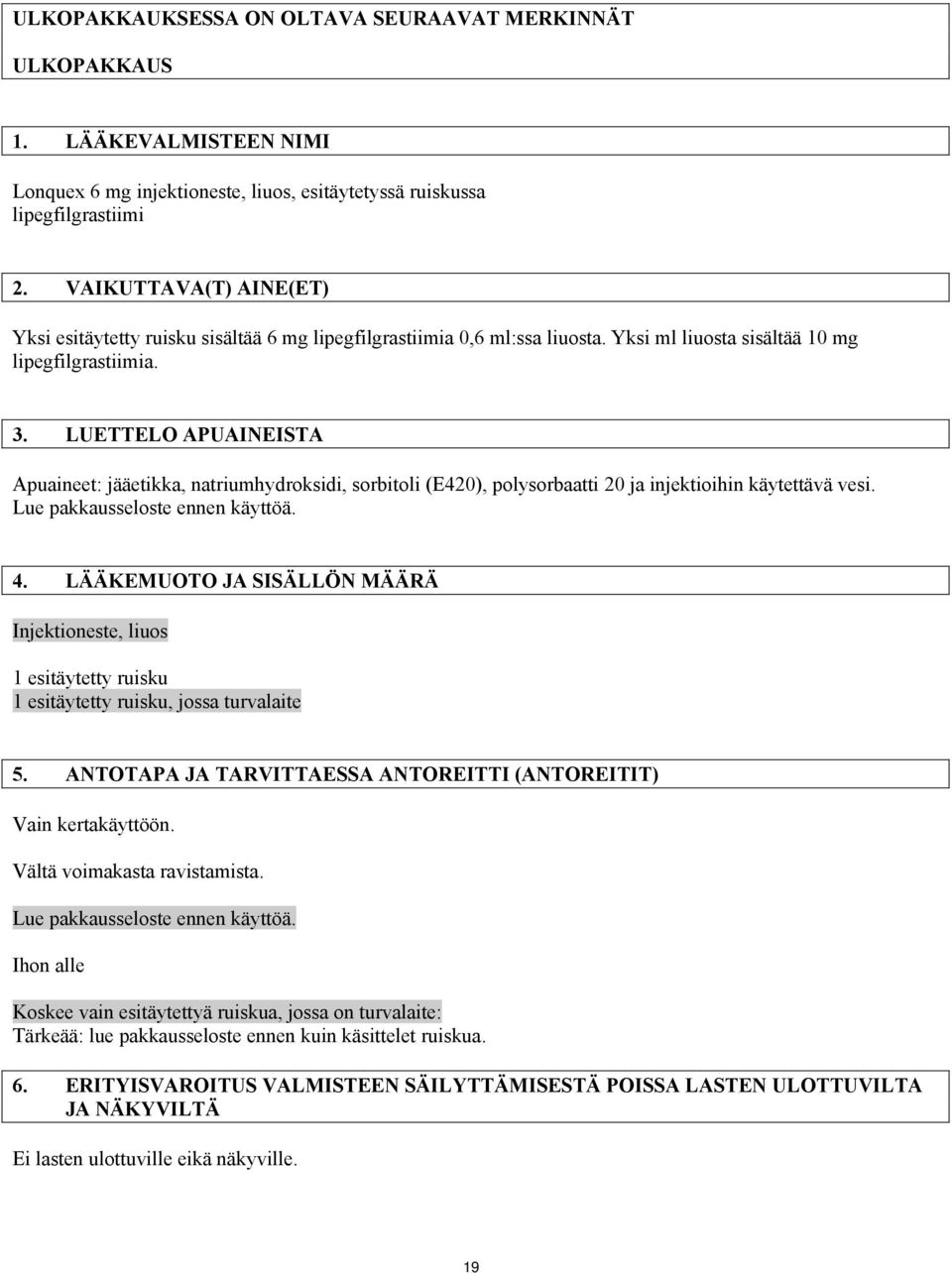 ULKOPAKKAUKSESSA ON OLTAVA SEURAAVAT MERKINNÄT

ULKOPAKKAUS

1. LÄÄKEVALMISTEEN NIMI

Lonquex 6 mg injektioneste, liuos, esitäytetyssä ruiskussa
lipegfilgrastiimi

2. VAIKUTTAVA(T) AINE(ET)

Yksi esitäytetty ruisku sisältää 6 mg lipegfilgrastiimia 0,6 ml:ssa liuosta. Yksi ml liuosta sisältää 10 mg lipegfilgrastiimia.

3. LUETTELO APUAINEISTA

Apuaineet: jääetikka, natriumhydroksidi, sorbitoli (E420), polysorbaatti 20 ja injektioihin käytettävä vesi. Lue pakkausseloste ennen käyttöä.

4. LÄÄKEMUOTO JA SISÄLLÖN MÄÄRÄ

Injektioneste, liuos

1 esitäytetty ruisku
1 esitäytetty ruisku, jossa turvalaite

5. ANTOTAPA JA TARVITTAESSA ANTOREITTI (ANTOREITIT)

Vain kertakäyttöön.

Vältä voimakasta ravistamista.

Lue pakkausseloste ennen käyttöä.

Ihon alle

Koskee vain esitäytettyä ruiskua, jossa on turvalaite:
Tärkeää: lue pakkausseloste ennen kuin käsittelet ruiskua.

6. ERITYISVAROITUS VALMISTEEN SÄILYTTÄMISESTÄ POISSA LASTEN ULOTTUVILTA JA NÄKYVILTÄ

Ei lasten ulottuville eikä näkyville.

19